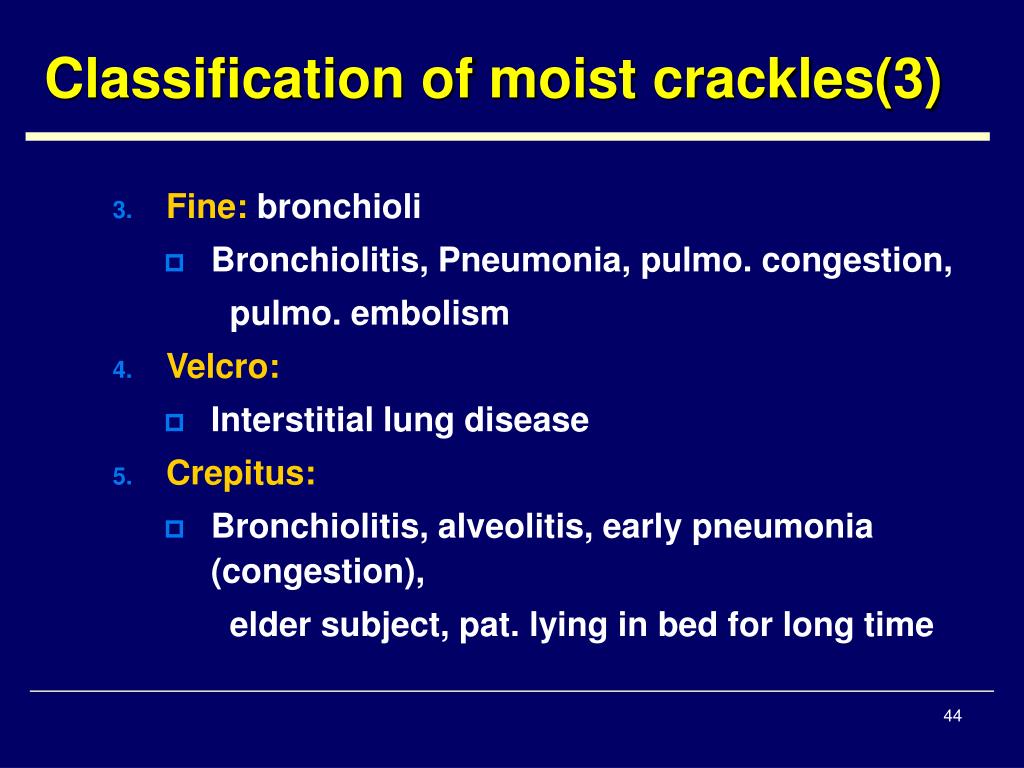 Classification of moist crackles(3)

3. Fine: bronchioli

Bronchiolitis, Pneumonia, pulmo. congestion, pulmo. embolism

4. Velcro:

Interstitial lung disease

5. Crepitus:

Bronchiolitis, alveolitis, early pneumonia (congestion),

elder subject, pat. lying in bed for long time

44